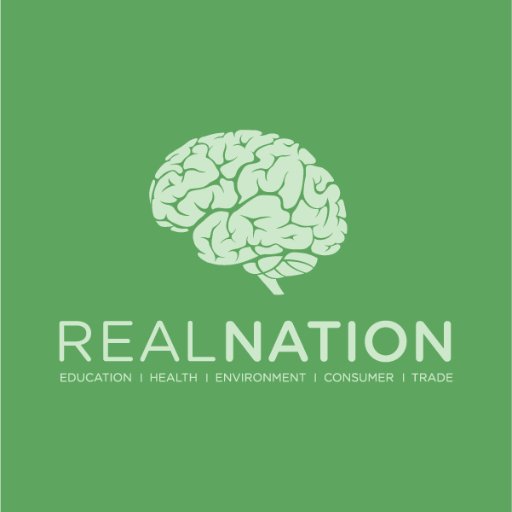 REALNATION

EDUCATION | HEALTH | ENVIRONMENT | CONSUMER | TRADE